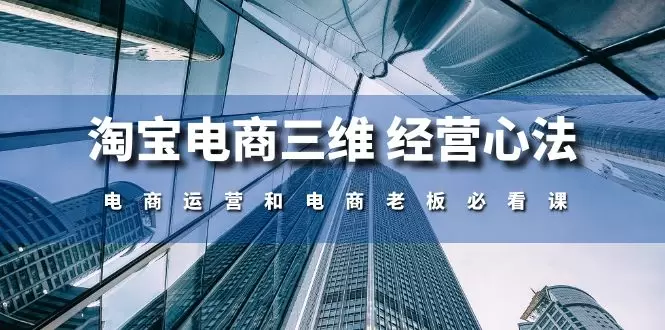 淘宝电商三维 经营心法

电商运营和电商老板必看课